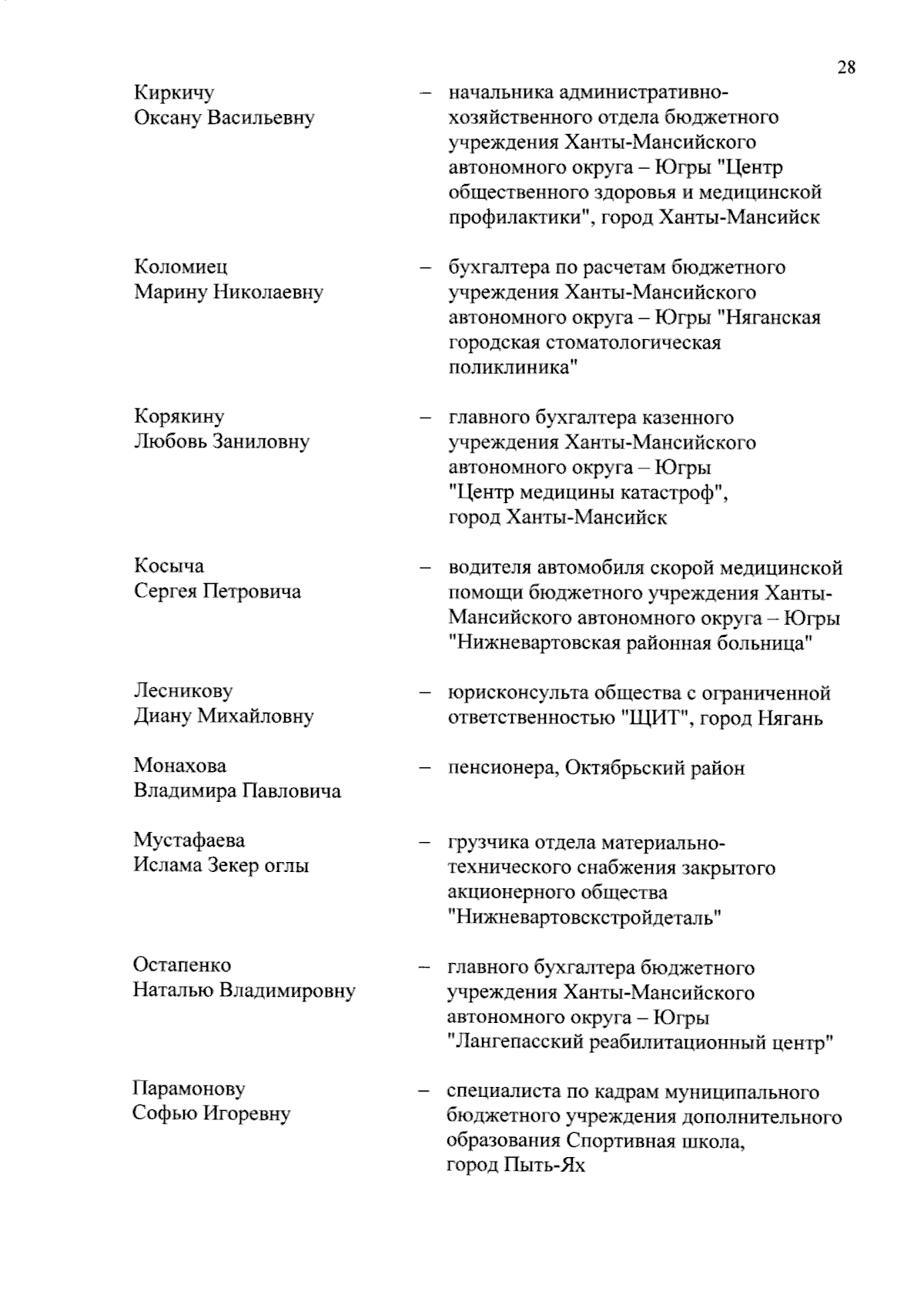 28

Киркичу Оксану Васильевну – начальника административно-хозяйственного отдела бюджетного учреждения Ханты-Мансийского автономного округа – Югры "Центр общественного здоровья и медицинской профилактики", город Ханты-Мансийск

Коломиец Марину Николаевну – бухгалтера по расчетам бюджетного учреждения Ханты-Мансийского автономного округа – Югры "Няганская городская стоматологическая поликлиника"

Корякину Любовь Заниловну – главного бухгалтера казенного учреждения Ханты-Мансийского автономного округа – Югры "Центр медицины катастроф", город Ханты-Мансийск

Косыча Сергея Петровича – водителя автомобиля скорой медицинской помощи бюджетного учреждения Ханты-Мансийского автономного округа – Югры "Нижневартовская районная больница"

Лесникову Диану Михайловну – юрисконсульта общества с ограниченной ответственностью "ЩИТ", город Нягань

Монахова Владимира Павловича – пенсионера, Октябрьский район

Мустафаева Ислама Зекер оглы – грузчика отдела материально-технического снабжения закрытого акционерного общества "Нижневартовскстройдеталь"

Остапенко Наталью Владимировну – главного бухгалтера бюджетного учреждения Ханты-Мансийского автономного округа – Югры "Лангепасский реабилитационный центр"

Парамонову Софью Игоревну – специалиста по кадрам муниципального бюджетного учреждения дополнительного образования Спортивная школа, город Пыть-Ях